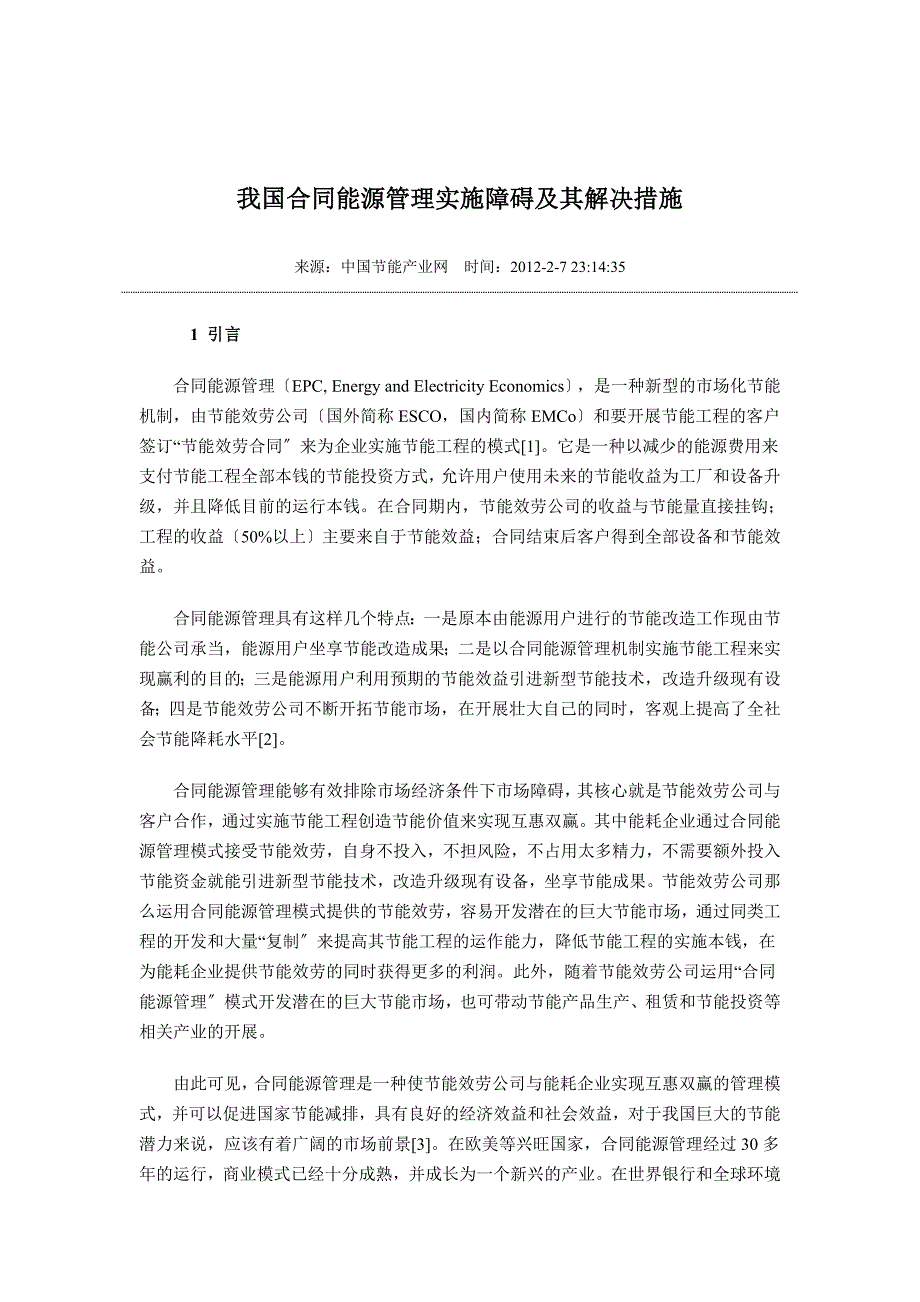 我国合同能源管理实施障碍及其解决措施

来源：中国节能产业网　时间：2012-2-7 23:14:35

1 引言

合同能源管理〔EPC, Energy and Electricity Economics〕，是一种新型的市场化节能机制，由节能效劳公司〔国外简称 ESCO，国内简称 EMCo〕和要开展节能工程的客户签订“节能效劳合同〞来为企业实施节能工程的模式[1]。它是一种以减少的能源费用来支付节能工程全部本钱的节能投资方式，允许用户使用未来的节能收益为工厂和设备升级，并且降低目前的运行本钱。在合同期内，节能效劳公司的收益与节能量直接挂钩；工程的收益〔50%以上〕主要来自于节能效益；合同结束后客户得到全部设备和节能效益。

合同能源管理具有这样几个特点：一是原本由能源用户进行的节能改造工作现由节能公司承当，能源用户坐享节能改造成果；二是以合同能源管理机制实施节能工程来实现赢利的目的；三是能源用户利用预期的节能效益引进新型节能技术，改造升级现有设备；四是节能效劳公司不断开拓节能市场，在开展壮大自己的同时，客观上提高了全社会节能降耗水平[2]。

合同能源管理能够有效排除市场经济条件下市场障碍，其核心就是节能效劳公司与客户合作，通过实施节能工程创造节能价值来实现互惠双赢。其中能耗企业通过合同能源管理模式接受节能效劳，自身不投入，不担风险，不占用太多精力，不需要额外投入节能资金就能引进新型节能技术，改造升级现有设备，坐享节能成果。节能效劳公司那么运用合同能源管理模式提供的节能效劳，容易开发潜在的巨大节能市场，通过同类工程的开发和大量“复制〞来提高其节能工程的运作能力，降低节能工程的实施本钱，在为能耗企业提供节能效劳的同时获得更多的利润。此外，随着节能效劳公司运用“合同能源管理〞模式开发潜在的巨大节能市场，也可带动节能产品生产、租赁和节能投资等相关产业的开展。

由此可见，合同能源管理是一种使节能效劳公司与能耗企业实现互惠双赢的管理模式，并可以促进国家节能减排，具有良好的经济效益和社会效益，对于我国巨大的节能潜力来说，应该有着广阔的市场前景[3]。在欧美等兴旺国家，合同能源管理经过 30 多年的运行，商业模式已经十分成熟，并成长为一个新兴的产业。在世界银行和全球环境